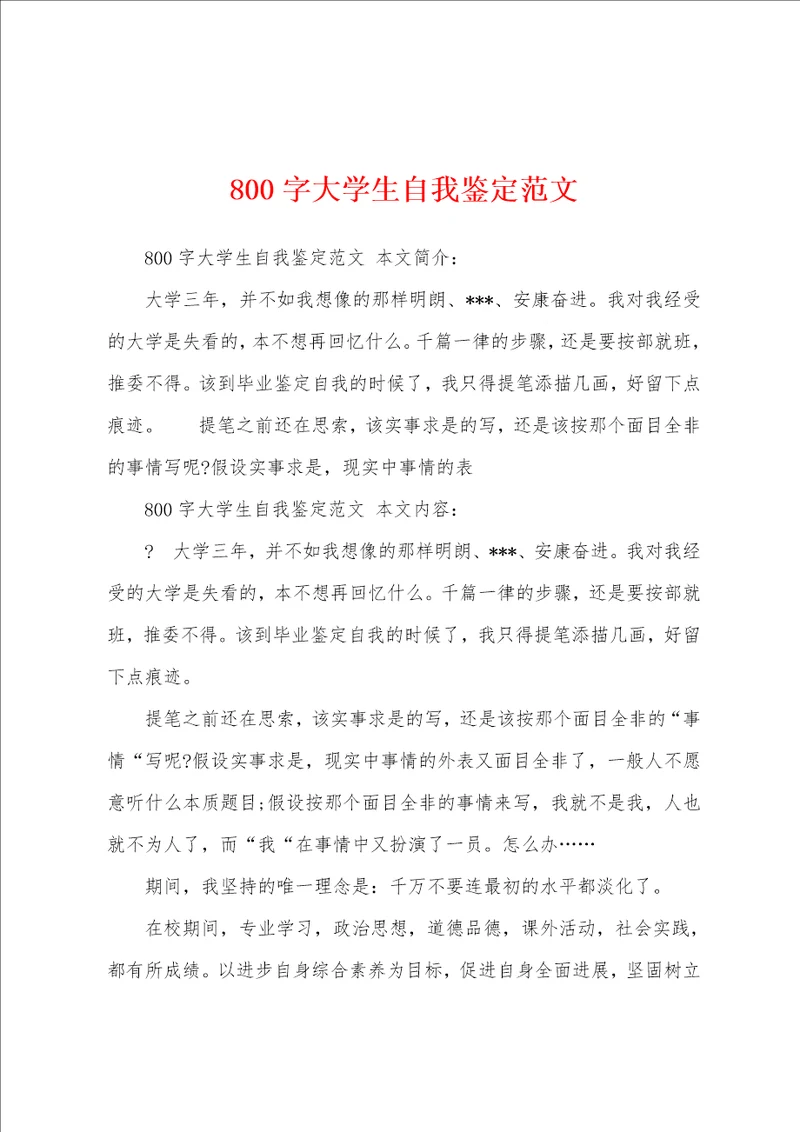 800 字大学生自我鉴定范文

800 字大学生自我鉴定范文 本文简介：

大学三年，并不如我想像的那样明朗、***、安康奋进。我对我经受的大学是失看的，本不想再回忆什么。千篇一律的步骤，还是要按部就班，推委不得。该到毕业鉴定自我的时候了，我只得提笔添描几画，好留下点痕迹。　　提笔之前还在思索，该实事求是的写，还是该按那个面目全非的事情写呢?假设实事求是，现实中事情的表

800 字大学生自我鉴定范文 本文内容：

？ 大学三年，并不如我想像的那样明朗、***、安康奋进。我对我经受的大学是失看的，本不想再回忆什么。千篇一律的步骤，还是要按部就班，推委不得。该到毕业鉴定自我的时候了，我只得提笔添描几画，好留下点痕迹。

提笔之前还在思索，该实事求是的写，还是该按那个面目全非的“事情“写呢?假设实事求是，现实中事情的外表又面目全非了，一般人不愿意听什么本质题目;假设按那个面目全非的事情来写，我就不是我，人也就不为人了，而“我“在事情中又扮演了一员。怎么办……

期间，我坚持的唯一理念是：千万不要连最初的水平都淡化了。

在校期间，专业学习，政治思想，道德品德，课外活动，社会实践，都有所成绩。以进步自身综合素养为目标，促进自身全面进展，坚固树立